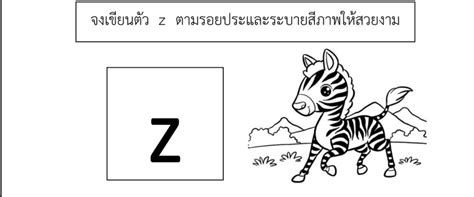 จงเขียนตัว z ตามรอยประและระบายสีภาพให้สวยงาม

z